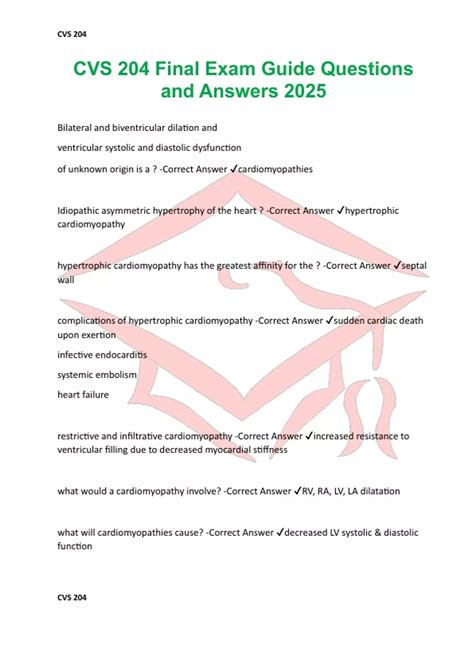 CVS 204

CVS 204 Final Exam Guide Questions and Answers 2025

Bilateral and biventricular dilation and

ventricular systolic and diastolic dysfunction

of unknown origin is a ? -Correct Answer ✓cardiomyopathies

Idiopathic asymmetric hypertrophy of the heart ? -Correct Answer ✓hypertrophic cardiomyopathy

hypertrophic cardiomyopathy has the greatest affinity for the ? -Correct Answer ✓septal wall

complications of hypertrophic cardiomyopathy -Correct Answer ✓sudden cardiac death upon exertion

infective endocarditis

systemic embolism

heart failure

restrictive and infiltrative cardiomyopathy -Correct Answer ✓increased resistance to ventricular filling due to decreased myocardial stiffness

what would a cardiomyopathy involve? -Correct Answer ✓RV, RA, LV, LA dilatation

what will cardiomyopathies cause? -Correct Answer ✓decreased LV systolic & diastolic function

CVS 204